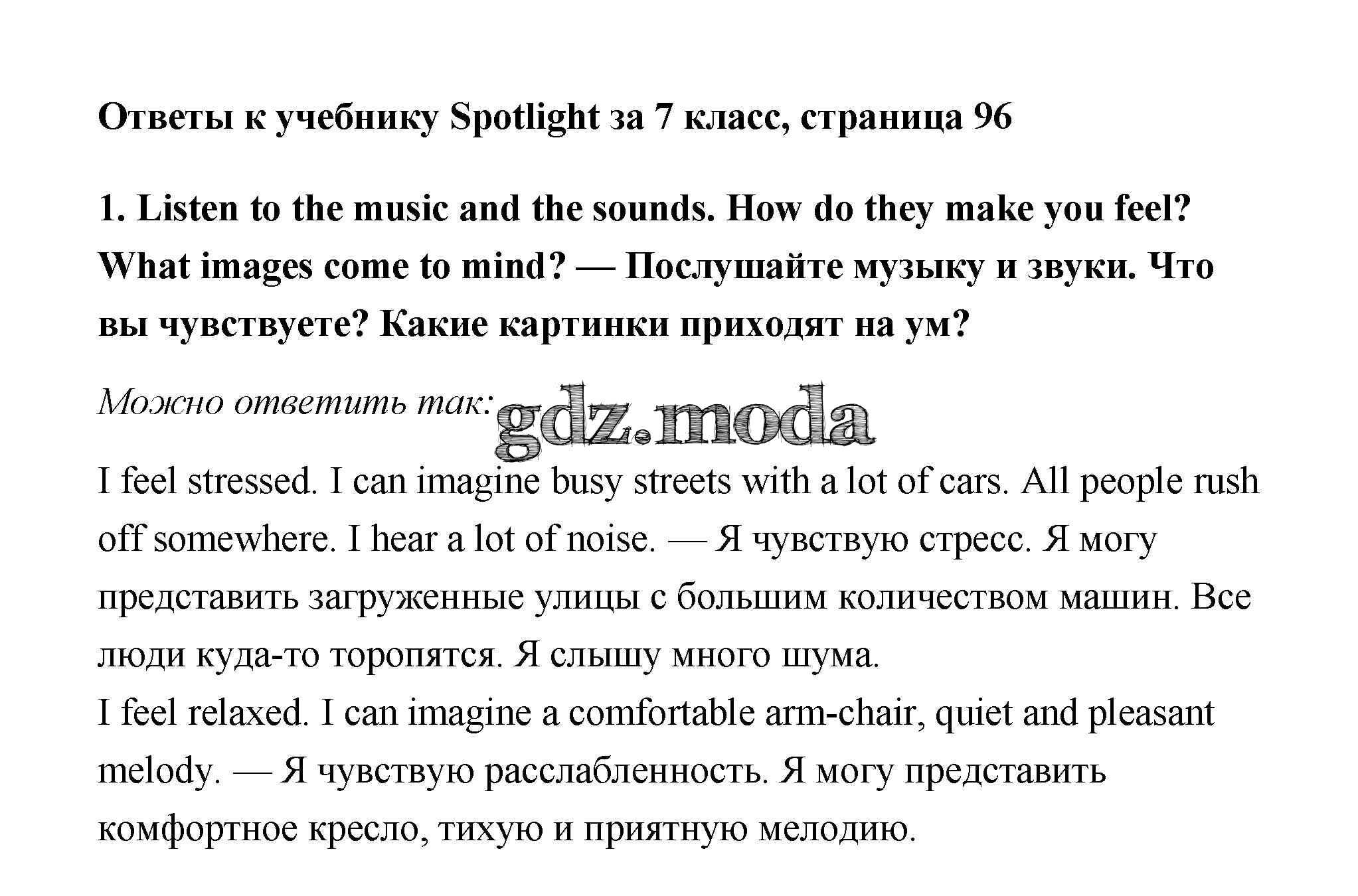 Ответы к учебнику Spotlight за 7 класс, страница 96

1. Listen to the music and the sounds. How do they make you feel? What images come to mind? — Послушайте музыку и звуки. Что вы чувствуете? Какие картинки приходят на ум?

Можно ответить так: gdz.moda

I feel stressed. I can imagine busy streets with a lot of cars. All people rush off somewhere. I hear a lot of noise. — Я чувствую стресс. Я могу представить загруженные улицы с большим количеством машин. Все люди куда-то торопятся. Я слышу много шума.
I feel relaxed. I can imagine a comfortable arm-chair, quiet and pleasant melody. — Я чувствую расслабленность. Я могу представить комфортное кресло, тихую и приятную мелодию.